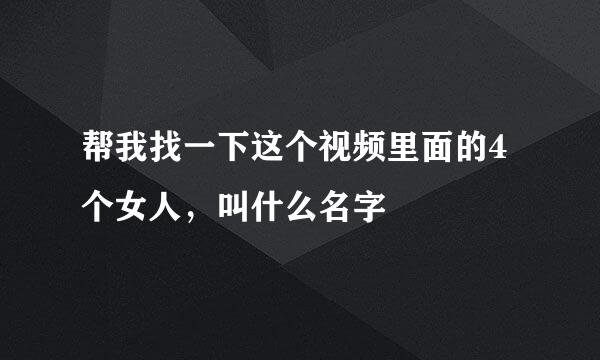 帮我找一下这个视频里面的4个女人，叫什么名字